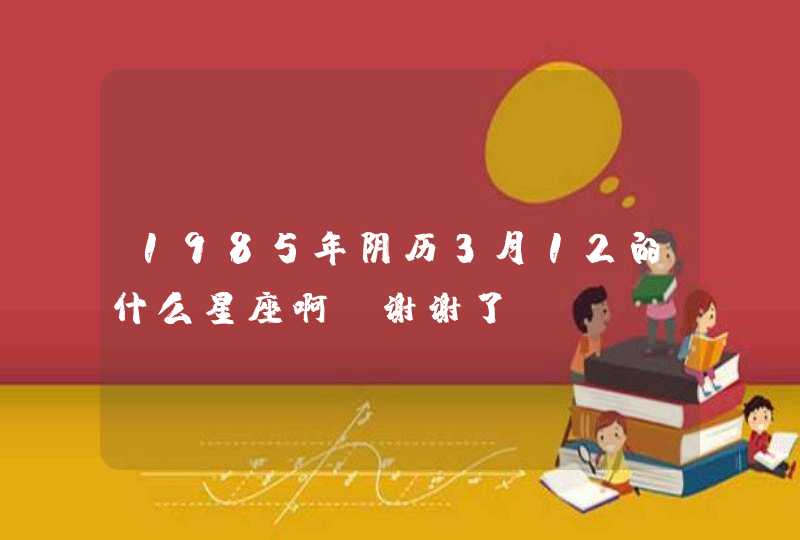 1985年阴历3月12的什么星座啊 谢谢了